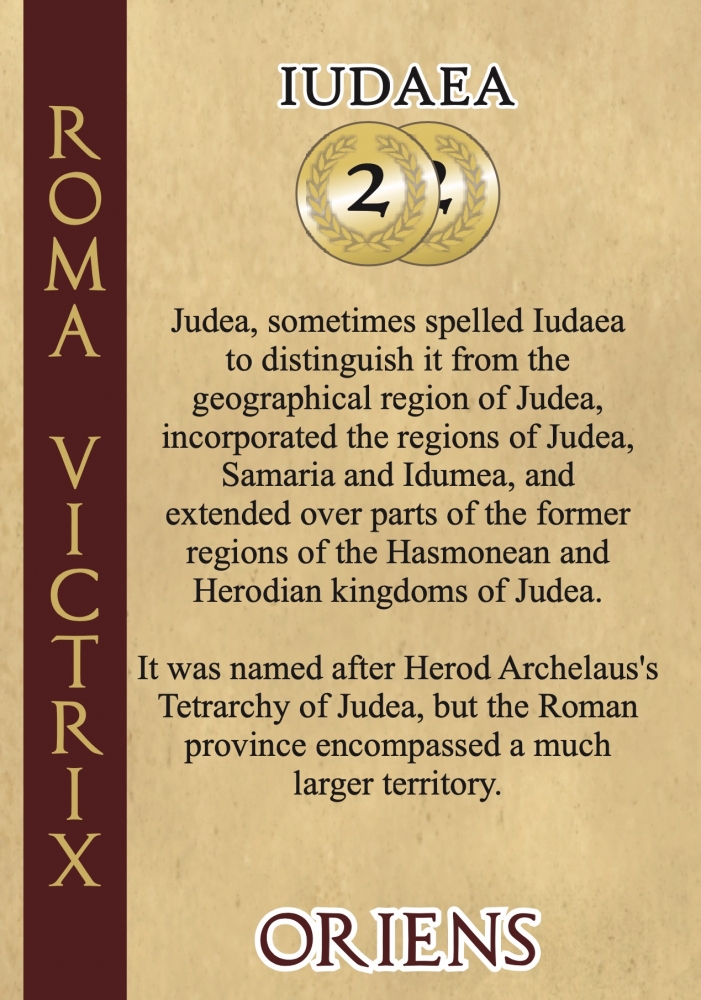 ROMA VICTRIX

IUDAEA

2

Judea, sometimes spelled Iudaea to distinguish it from the geographical region of Judea, incorporated the regions of Judea, Samaria and Idumea, and extended over parts of the former regions of the Hasmonean and Herodian kingdoms of Judea.

It was named after Herod Archelaus's Tetrarchy of Judea, but the Roman province encompassed a much larger territory.

ORIENS